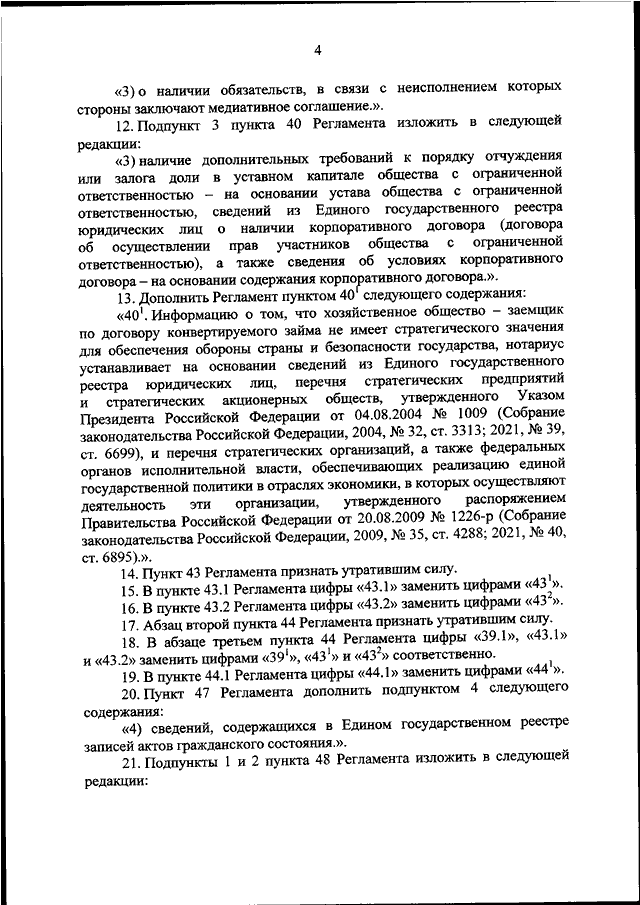 4

«3) о наличии обязательств, в связи с неисполнением которых стороны заключают медиативное соглашение.».

12. Подпункт 3 пункта 40 Регламента изложить в следующей редакции:

«3) наличие дополнительных требований к порядку отчуждения или залога доли в уставном капитале общества с ограниченной ответственностью – на основании устава общества с ограниченной ответственностью, сведений из Единого государственного реестра юридических лиц о наличии корпоративного договора (договора об осуществлении прав участников общества с ограниченной ответственностью), а также сведения об условиях корпоративного договора – на основании содержания корпоративного договора.».

13. Дополнить Регламент пунктом $40^1$ следующего содержания:

«$40^1$. Информацию о том, что хозяйственное общество – заемщик по договору конвертируемого займа не имеет стратегического значения для обеспечения обороны страны и безопасности государства, нотариус устанавливает на основании сведений из Единого государственного реестра юридических лиц, перечня стратегических предприятий и стратегических акционерных обществ, утвержденного Указом Президента Российской Федерации от 04.08.2004 № 1009 (Собрание законодательства Российской Федерации, 2004, № 32, ст. 3313; 2021, № 39, ст. 6699), и перечня стратегических организаций, а также федеральных органов исполнительной власти, обеспечивающих реализацию единой государственной политики в отраслях экономики, в которых осуществляют деятельность эти организации, утвержденного распоряжением Правительства Российской Федерации от 20.08.2009 № 1226-р (Собрание законодательства Российской Федерации, 2009, № 35, ст. 4288; 2021, № 40, ст. 6895).».

14. Пункт 43 Регламента признать утратившим силу.

15. В пункте 43.1 Регламента цифры «43.1» заменить цифрами «$43^1$».

16. В пункте 43.2 Регламента цифры «43.2» заменить цифрами «$43^2$».

17. Абзац второй пункта 44 Регламента признать утратившим силу.

18. В абзаце третьем пункта 44 Регламента цифры «39.1», «43.1» и «43.2» заменить цифрами «$39^1$», «$43^1$» и «$43^2$» соответственно.

19. В пункте 44.1 Регламента цифры «44.1» заменить цифрами «$44^1$».

20. Пункт 47 Регламента дополнить подпунктом 4 следующего содержания:

«4) сведений, содержащихся в Едином государственном реестре записей актов гражданского состояния.».

21. Подпункты 1 и 2 пункта 48 Регламента изложить в следующей редакции: